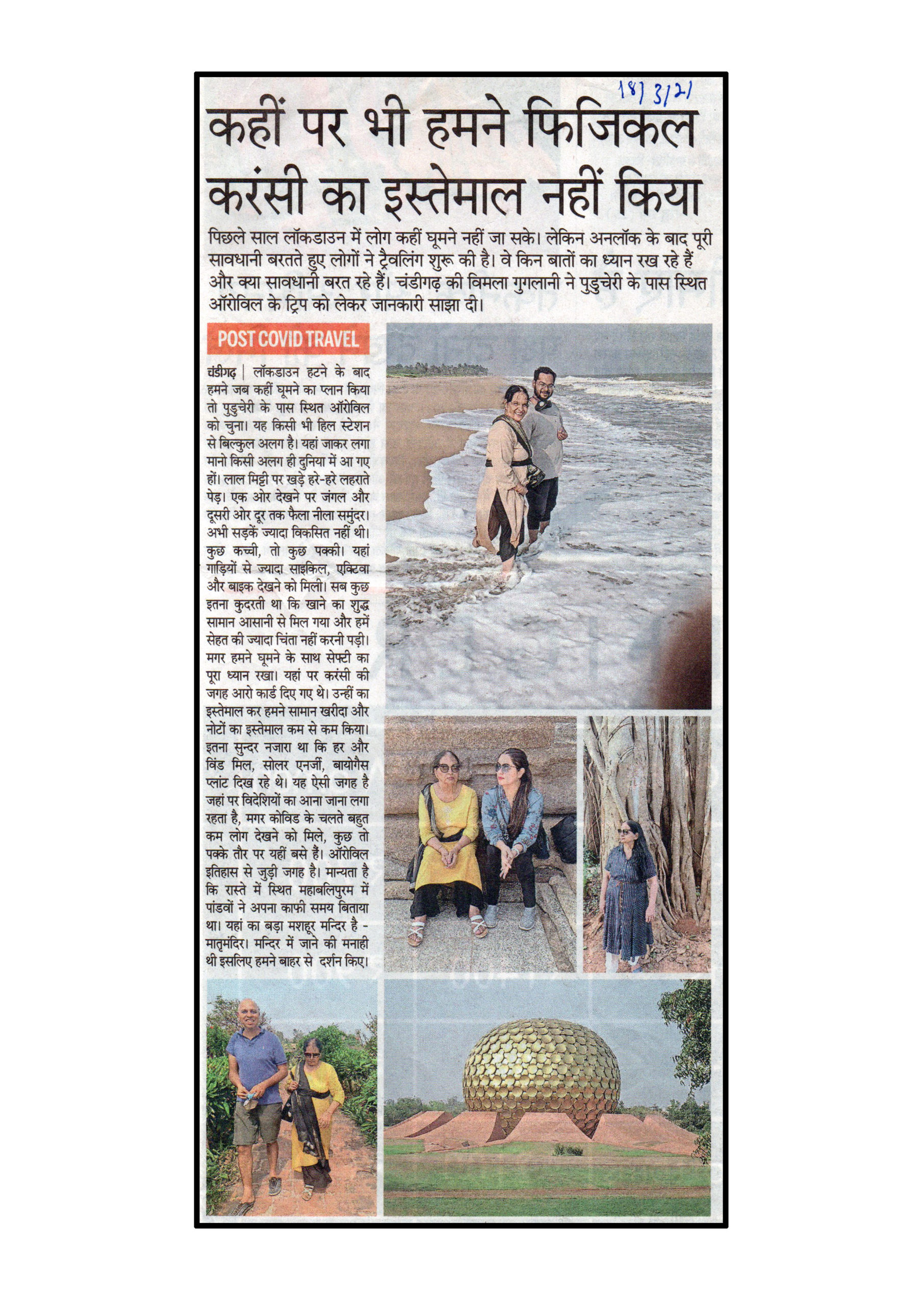 18/3/21

कहीं पर भी हमने फिजिकल करंसी का इस्तेमाल नहीं किया

पिछले साल लॉकडाउन में लोग कहीं घूमने नहीं जा सके। लेकिन अनलॉक के बाद पूरी सावधानी बरतते हुए लोगों ने ट्रैवलिंग शुरू की है। वे किन बातों का ध्यान रख रहे हैं और क्या सावधानी बरत रहे हैं। चंडीगढ़ की विमला गुगलानी ने पुडुचेरी के पास स्थित ऑरोविल के ट्रिप को लेकर जानकारी साझा दी।

POST COVID TRAVEL

चंडीगढ़ | लॉकडाउन हटने के बाद हमने जब कहीं घूमने का प्लान किया तो पुडुचेरी के पास स्थित ऑरोविल को चुना। यह किसी भी हिल स्टेशन से बिल्कुल अलग है। यहां जाकर लगा मानो किसी अलग ही दुनिया में आ गए हों। लाल मिट्टी पर खड़े हरे-हरे लहराते पेड़। एक ओर देखने पर जंगल और दूसरी ओर दूर तक फैला नीला समुंदर। अभी सड़कें ज्यादा विकसित नहीं थी। कुछ कच्ची, तो कुछ पक्की। यहां गाड़ियों से ज्यादा साइकिल, एक्टिवा और बाइक देखने को मिली। सब कुछ इतना कुदरती था कि खाने का शुद्ध सामान आसानी से मिल गया और हमें सेहत की ज्यादा चिंता नहीं करनी पड़ी। मगर हमने घूमने के साथ सेफ्टी का पूरा ध्यान रखा। यहां पर करंसी की जगह आरो कार्ड दिए गए थे। उन्हीं का इस्तेमाल कर हमने सामान खरीदा और नोटों का इस्तेमाल कम से कम किया। इतना सुन्दर नजारा था कि हर और विंड मिल, सोलर एनर्जी, बायोगैस प्लांट दिख रहे थे। यह ऐसी जगह है जहां पर विदेशियों का आना जाना लगा रहता है, मगर कोविड के चलते बहुत कम लोग देखने को मिले, कुछ तो पक्के तौर पर यहीं बसे हैं। ऑरोविल इतिहास से जुड़ी जगह है। मान्यता है कि रास्ते में स्थित महाबलिपुरम में पांडवों ने अपना काफी समय बिताया था। यहां का बड़ा मशहूर मन्दिर है - मातृमंदिर। मन्दिर में जाने की मनाही थी इसलिए हमने बाहर से दर्शन किए।